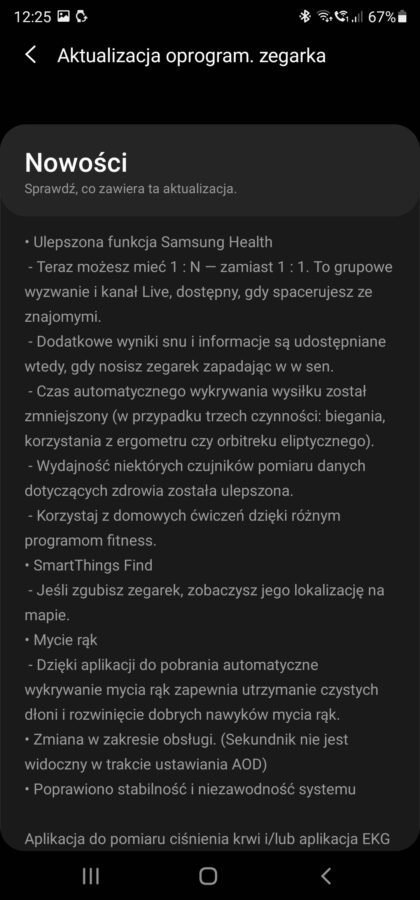 12:25 67%

Aktualizacja oprogram. zegarka

Nowości
Sprawdź, co zawiera ta aktualizacja.

• Ulepszona funkcja Samsung Health
- Teraz możesz mieć 1 : N — zamiast 1 : 1. To grupowe wyzwanie i kanał Live, dostępny, gdy spacerujesz ze znajomymi.
- Dodatkowe wyniki snu i informacje są udostępniane wtedy, gdy nosisz zegarek zapadając w w sen.
- Czas automatycznego wykrywania wysiłku został zmniejszony (w przypadku trzech czynności: biegania, korzystania z ergometru czy orbitreku eliptycznego).
- Wydajność niektórych czujników pomiaru danych dotyczących zdrowia została ulepszona.
- Korzystaj z domowych ćwiczeń dzięki różnym programom fitness.
• SmartThings Find
- Jeśli zgubisz zegarek, zobaczysz jego lokalizację na mapie.
• Mycie rąk
- Dzięki aplikacji do pobrania automatyczne wykrywanie mycia rąk zapewnia utrzymanie czystych dłoni i rozwinięcie dobrych nawyków mycia rąk.
• Zmiana w zakresie obsługi. (Sekundnik nie jest widoczny w trakcie ustawiania AOD)
• Poprawiono stabilność i niezawodność systemu

Aplikacja do pomiaru ciśnienia krwi i/lub aplikacja EKG